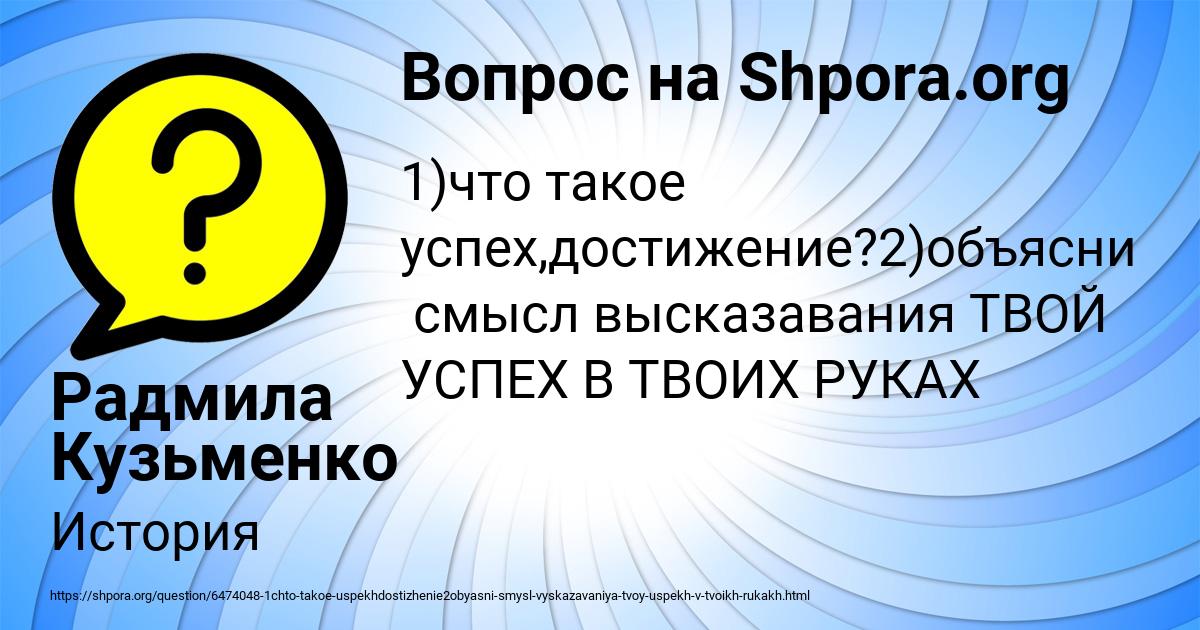 Вопрос на Shpora.org

1)что такое успех,достижение?2)объясни смысл высказавания ТВОЙ УСПЕХ В ТВОИХ РУКАХ

Радмила Кузьменко

История

https://shpora.org/question/6474048-1chto-takoe-uspekhdostizhenie2obyasni-smysl-vyskazavaniya-tvoy-uspekh-v-tvoikh-rukakh.html